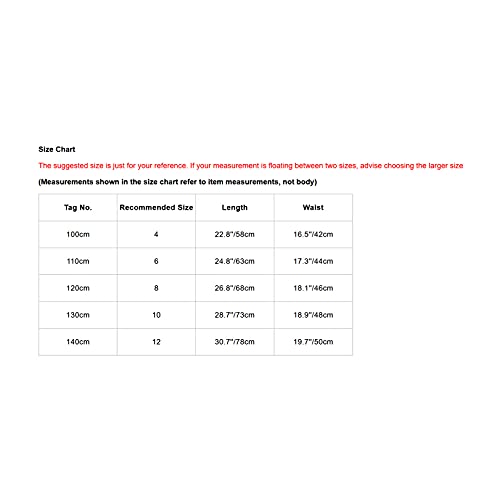 Size Chart

The suggested size is just for your reference. If your measurement is floating between two sizes, advise choosing the larger size

(Measurements shown in the size chart refer to item measurements, not body)

| Tag No. | Recommended Size | Length | Waist |
|---|---|---|---|
| 100cm | 4 | 22.8"/58cm | 16.5"/42cm |
| 110cm | 6 | 24.8"/63cm | 17.3"/44cm |
| 120cm | 8 | 26.8"/68cm | 18.1"/46cm |
| 130cm | 10 | 28.7"/73cm | 18.9"/48cm |
| 140cm | 12 | 30.7"/78cm | 19.7"/50cm |